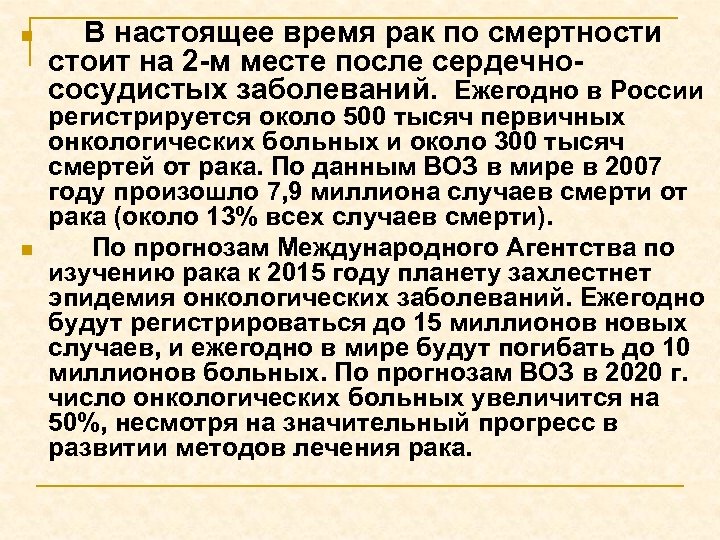 В настоящее время рак по смертности стоит на 2-м месте после сердечно-сосудистых заболеваний. Ежегодно в России регистрируется около 500 тысяч первичных онкологических больных и около 300 тысяч смертей от рака. По данным ВОЗ в мире в 2007 году произошло 7,9 миллиона случаев смерти от рака (около 13% всех случаев смерти).

По прогнозам Международного Агентства по изучению рака к 2015 году планету захлестнет эпидемия онкологических заболеваний. Ежегодно будут регистрироваться до 15 миллионов новых случаев, и ежегодно в мире будут погибать до 10 миллионов больных. По прогнозам ВОЗ в 2020 г. число онкологических больных увеличится на 50%, несмотря на значительный прогресс в развитии методов лечения рака.